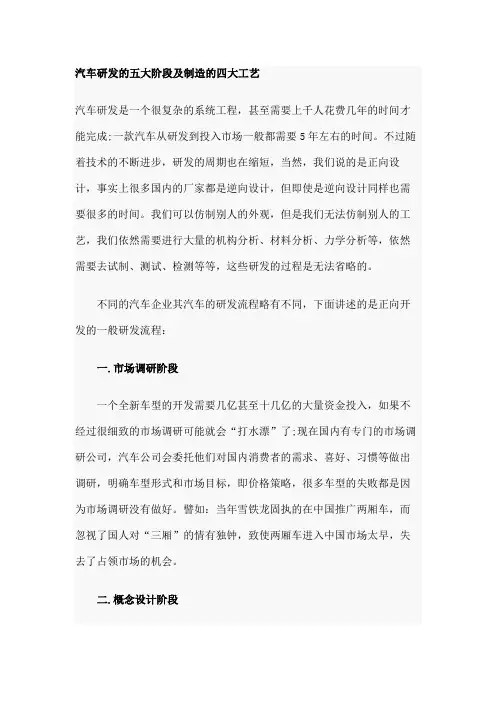 汽车研发的五大阶段及制造的四大工艺

汽车研发是一个很复杂的系统工程，甚至需要上千人花费几年的时间才能完成;一款汽车从研发到投入市场一般都需要5年左右的时间。不过随着技术的不断进步，研发的周期也在缩短，当然，我们说的是正向设计，事实上很多国内的厂家都是逆向设计，但即使是逆向设计同样也需要很多的时间。我们可以仿制别人的外观，但是我们无法仿制别人的工艺，我们依然需要进行大量的机构分析、材料分析、力学分析等，依然需要去试制、测试、检测等等，这些研发的过程是无法省略的。

不同的汽车企业其汽车的研发流程略有不同，下面讲述的是正向开发的一般研发流程：

一. 市场调研阶段

一个全新车型的开发需要几亿甚至十几亿的大量资金投入，如果不经过很细致的市场调研可能就会“打水漂”了;现在国内有专门的市场调研公司，汽车公司会委托他们对国内消费者的需求、喜好、习惯等做出调研，明确车型形式和市场目标，即价格策略，很多车型的失败都是因为市场调研没有做好。譬如：当年雪铁龙固执的在中国推广两厢车，而忽视了国人对“三厢”的情有独钟，致使两厢车进入中国市场太早，失去了占领市场的机会。

二. 概念设计阶段